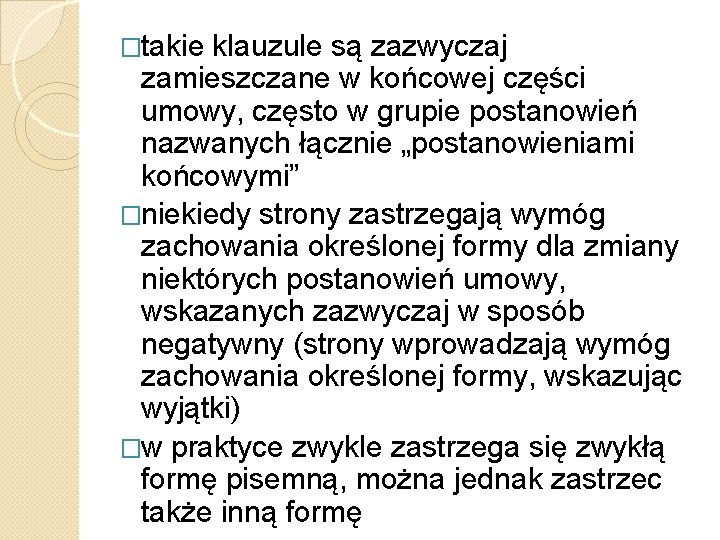 □takie klauzule są zazwyczaj zamieszczane w końcowej części umowy, często w grupie postanowień nazwanych łącznie „postanowieniami końcowymi”

□niekiedy strony zastrzegają wymóg zachowania określonej formy dla zmiany niektórych postanowień umowy, wskazanych zazwyczaj w sposób negatywny (strony wprowadzają wymóg zachowania określonej formy, wskazując wyjątki)

□w praktyce zwykle zastrzega się zwykłą formę pisemną, można jednak zastrzec także inną formę